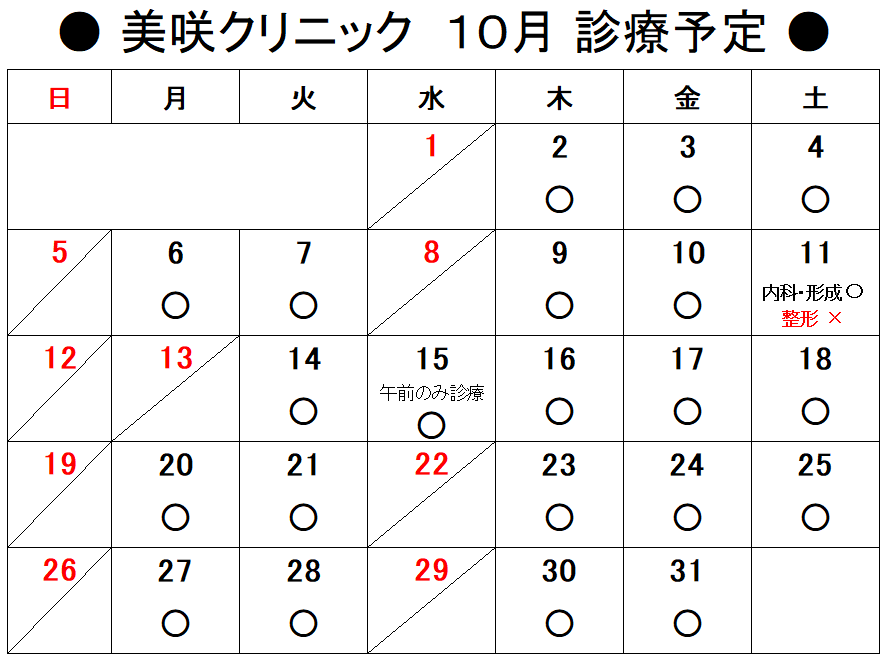 ● 美咲クリニック 10月 診療予定 ●

| 日 | 月 | 火 | 水 | 木 | 金 | 土 |
|---|---|---|---|---|---|---|
|  |  |  | 1 | 2 ○ | 3 ○ | 4 ○ |
| 5 | 6 ○ | 7 ○ | 8 | 9 ○ | 10 ○ | 11 内科･形成○ 整形 × |
| 12 | 13 | 14 ○ | 15 午前のみ診療 ○ | 16 ○ | 17 ○ | 18 ○ |
| 19 | 20 ○ | 21 ○ | 22 | 23 ○ | 24 ○ | 25 ○ |
| 26 | 27 ○ | 28 ○ | 29 | 30 ○ | 31 ○ |  |